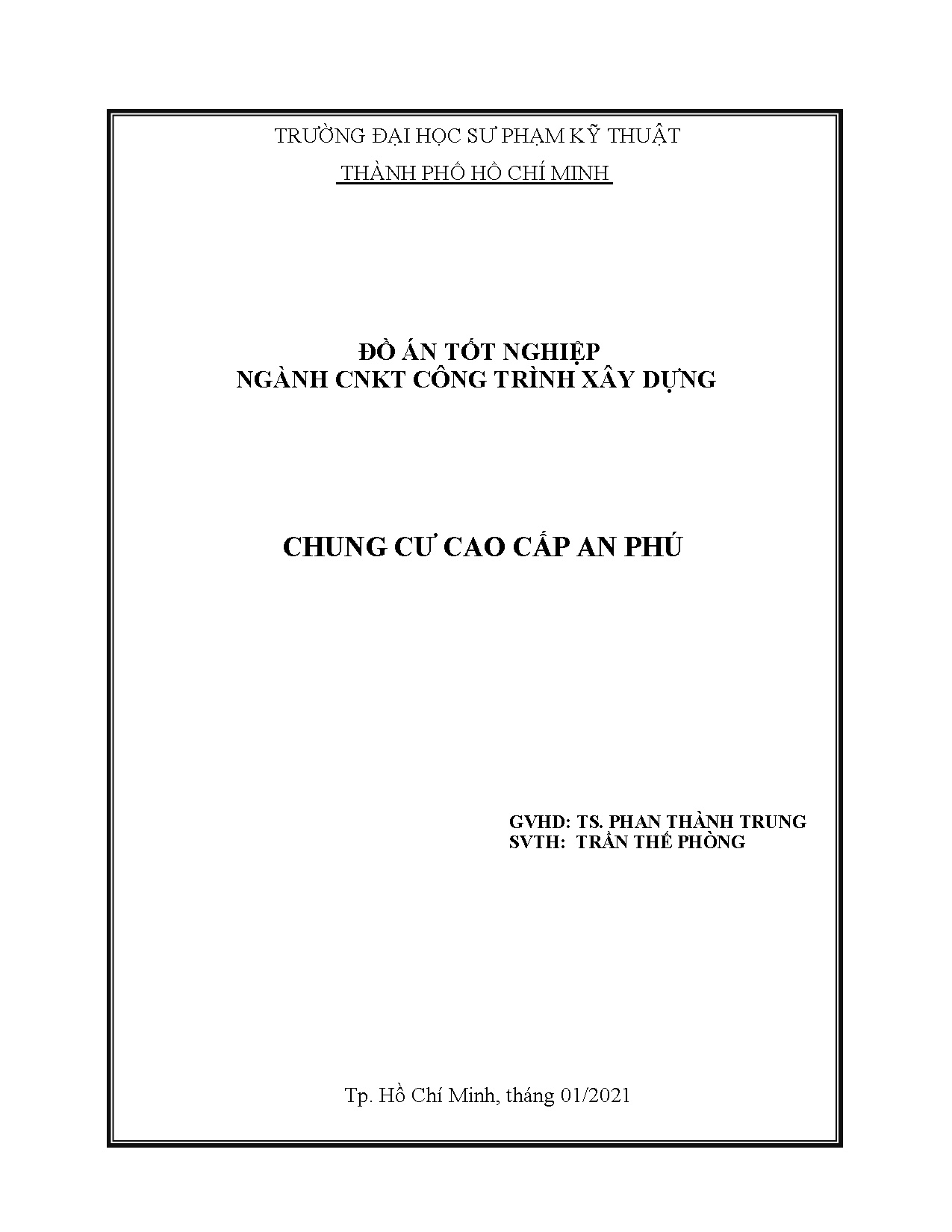 TRƯỜNG ĐẠI HỌC SƯ PHẠM KỸ THUẬT
THÀNH PHỐ HỒ CHÍ MINH

ĐỒ ÁN TỐT NGHIỆP
NGÀNH CNKT CÔNG TRÌNH XÂY DỰNG

CHUNG CƯ CAO CẤP AN PHÚ

GVHD: TS. PHAN THÀNH TRUNG
SVTH: TRẦN THẾ PHÒNG

Tp. Hồ Chí Minh, tháng 01/2021